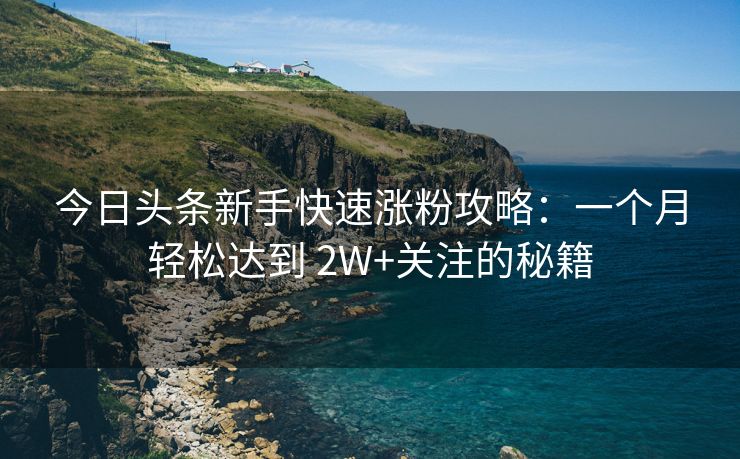 今日头条新手快速涨粉攻略：一个月轻松达到 2W+关注的秘籍